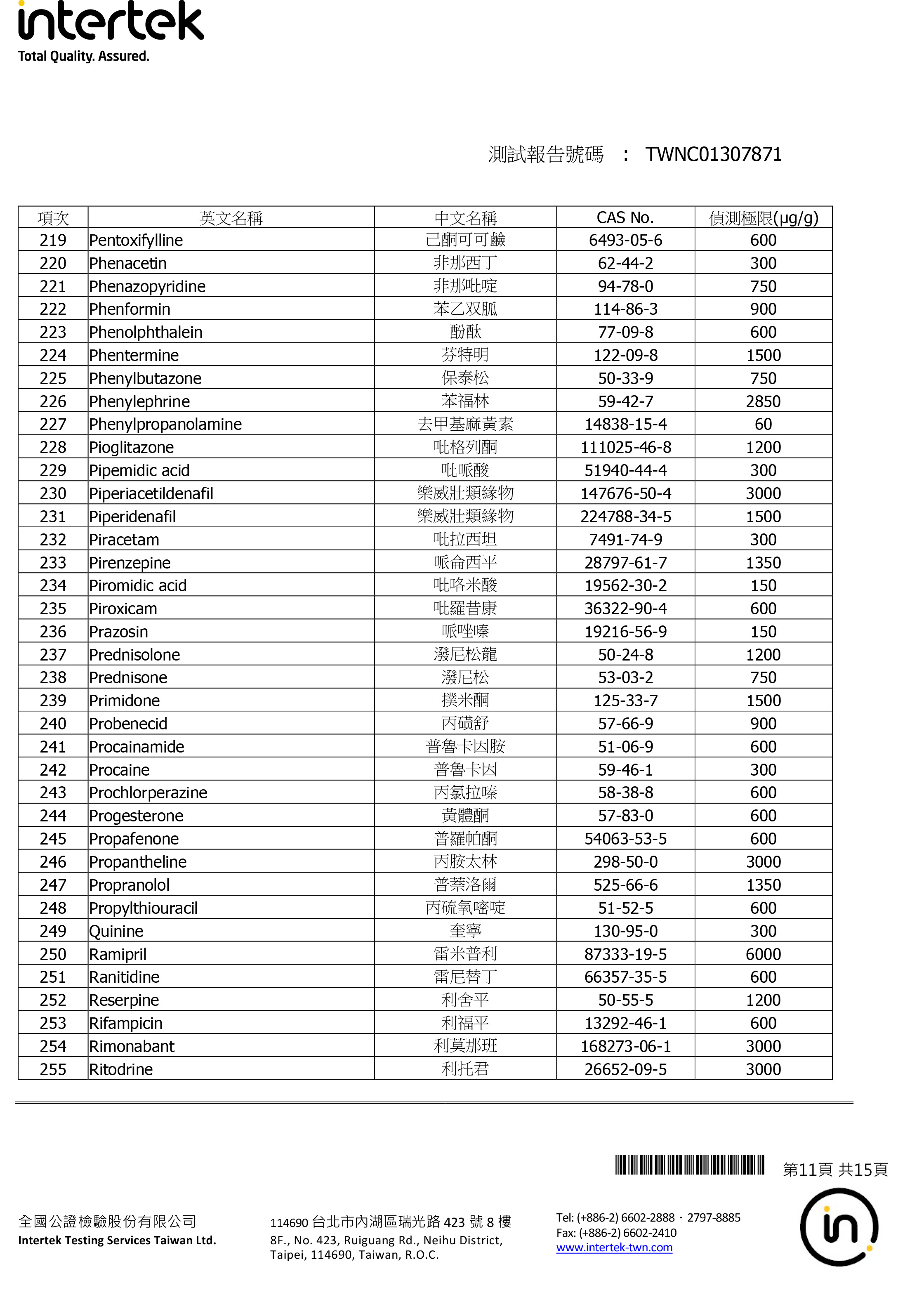 intertek
Total Quality. Assured.

測試報告號碼 ： TWNC01307871

| 項次 | 英文名稱 | 中文名稱 | CAS No. | 偵測極限(µg/g) |
|---|---|---|---|---|
| 219 | Pentoxifylline | 己酮可可鹼 | 6493-05-6 | 600 |
| 220 | Phenacetin | 非那西丁 | 62-44-2 | 300 |
| 221 | Phenazopyridine | 非那吡啶 | 94-78-0 | 750 |
| 222 | Phenformin | 苯乙双胍 | 114-86-3 | 900 |
| 223 | Phenolphthalein | 酚酞 | 77-09-8 | 600 |
| 224 | Phentermine | 芬特明 | 122-09-8 | 1500 |
| 225 | Phenylbutazone | 保泰松 | 50-33-9 | 750 |
| 226 | Phenylephrine | 苯福林 | 59-42-7 | 2850 |
| 227 | Phenylpropanolamine | 去甲基麻黃素 | 14838-15-4 | 60 |
| 228 | Pioglitazone | 吡格列酮 | 111025-46-8 | 1200 |
| 229 | Pipemidic acid | 吡哌酸 | 51940-44-4 | 300 |
| 230 | Piperiacetildenafil | 樂威壯類緣物 | 147676-50-4 | 3000 |
| 231 | Piperidenafil | 樂威壯類緣物 | 224788-34-5 | 1500 |
| 232 | Piracetam | 吡拉西坦 | 7491-74-9 | 300 |
| 233 | Pirenzepine | 哌侖西平 | 28797-61-7 | 1350 |
| 234 | Piromidic acid | 吡咯米酸 | 19562-30-2 | 150 |
| 235 | Piroxicam | 吡羅昔康 | 36322-90-4 | 600 |
| 236 | Prazosin | 哌唑嗪 | 19216-56-9 | 150 |
| 237 | Prednisolone | 潑尼松龍 | 50-24-8 | 1200 |
| 238 | Prednisone | 潑尼松 | 53-03-2 | 750 |
| 239 | Primidone | 撲米酮 | 125-33-7 | 1500 |
| 240 | Probenecid | 丙磺舒 | 57-66-9 | 900 |
| 241 | Procainamide | 普魯卡因胺 | 51-06-9 | 600 |
| 242 | Procaine | 普魯卡因 | 59-46-1 | 300 |
| 243 | Prochlorperazine | 丙氯拉嗪 | 58-38-8 | 600 |
| 244 | Progesterone | 黃體酮 | 57-83-0 | 600 |
| 245 | Propafenone | 普羅帕酮 | 54063-53-5 | 600 |
| 246 | Propantheline | 丙胺太林 | 298-50-0 | 3000 |
| 247 | Propranolol | 普萘洛爾 | 525-66-6 | 1350 |
| 248 | Propylthiouracil | 丙硫氧嘧啶 | 51-52-5 | 600 |
| 249 | Quinine | 奎寧 | 130-95-0 | 300 |
| 250 | Ramipril | 雷米普利 | 87333-19-5 | 6000 |
| 251 | Ranitidine | 雷尼替丁 | 66357-35-5 | 600 |
| 252 | Reserpine | 利舍平 | 50-55-5 | 1200 |
| 253 | Rifampicin | 利福平 | 13292-46-1 | 600 |
| 254 | Rimonabant | 利莫那班 | 168273-06-1 | 3000 |
| 255 | Ritodrine | 利托君 | 26652-09-5 | 3000 |

第11頁 共15頁

全國公證檢驗股份有限公司
Intertek Testing Services Taiwan Ltd.

114690 台北市內湖區瑞光路 423 號 8 樓
8F., No. 423, Ruiguang Rd., Neihu District, Taipei, 114690, Taiwan, R.O.C.

Tel: (+886-2) 6602-2888 · 2797-8885
Fax: (+886-2) 6602-2410
www.intertek-twn.com